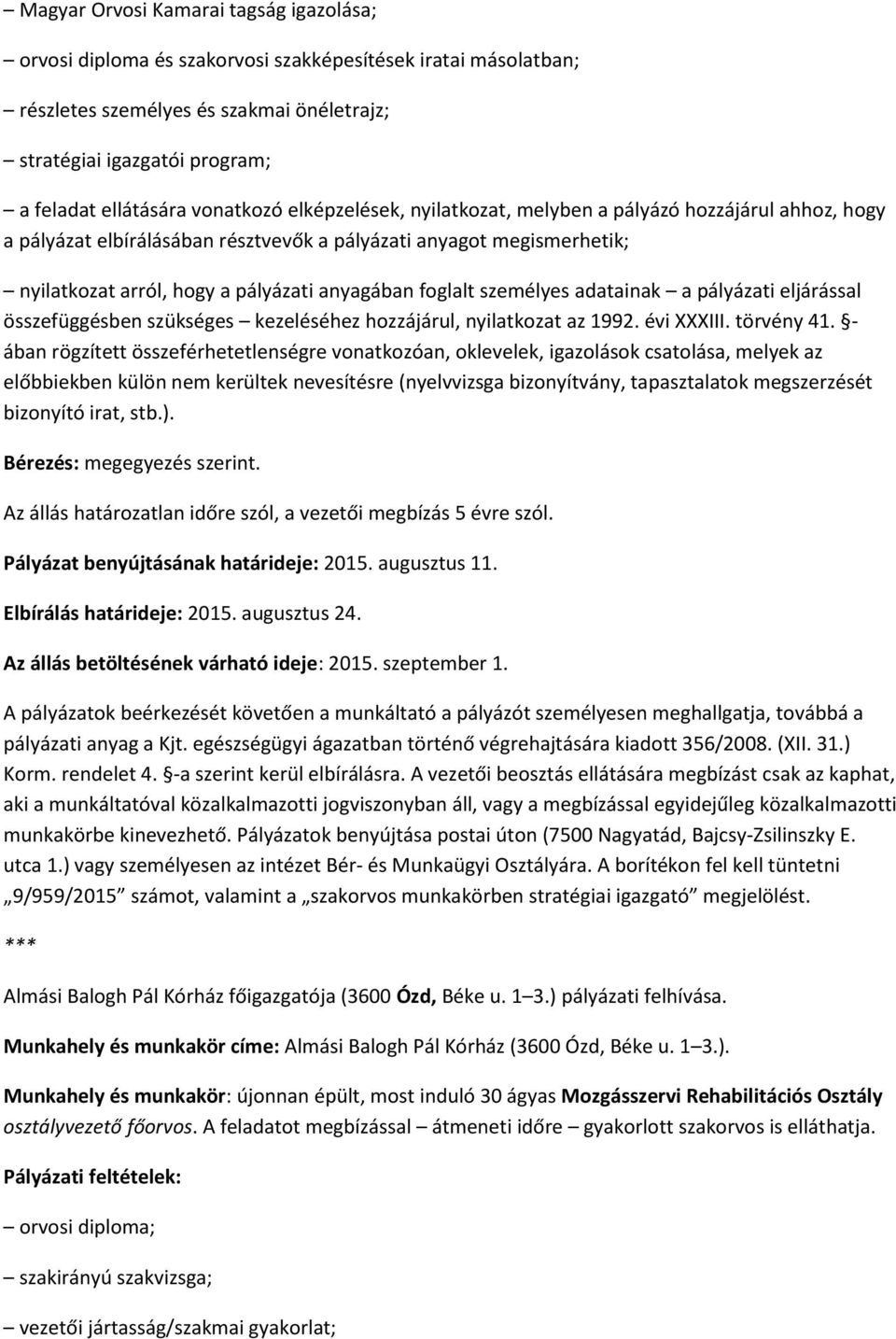 – Magyar Orvosi Kamarai tagság igazolása;

– orvosi diploma és szakorvosi szakképesítések iratai másolatban;

– részletes személyes és szakmai önéletrajz;

– stratégiai igazgatói program;

– a feladat ellátására vonatkozó elképzelések, nyilatkozat, melyben a pályázó hozzájárul ahhoz, hogy a pályázat elbírálásában résztvevők a pályázati anyagot megismerhetik;

– nyilatkozat arról, hogy a pályázati anyagában foglalt személyes adatainak – a pályázati eljárással összefüggésben szükséges – kezeléséhez hozzájárul, nyilatkozat az 1992. évi XXXIII. törvény 41. §-ában rögzített összeférhetetlenségre vonatkozóan, oklevelek, igazolások csatolása, melyek az előbbiekben külön nem kerültek nevesítésre (nyelvvizsga bizonyítvány, tapasztalatok megszerzését bizonyító irat, stb.).

Bérezés: megegyezés szerint.

Az állás határozatlan időre szól, a vezetői megbízás 5 évre szól.

Pályázat benyújtásának határideje: 2015. augusztus 11.

Elbírálás határideje: 2015. augusztus 24.

Az állás betöltésének várható ideje: 2015. szeptember 1.

A pályázatok beérkezését követően a munkáltató a pályázót személyesen meghallgatja, továbbá a pályázati anyag a Kjt. egészségügyi ágazatban történő végrehajtására kiadott 356/2008. (XII. 31.) Korm. rendelet 4. §-a szerint kerül elbírálásra. A vezetői beosztás ellátására megbízást csak az kaphat, aki a munkáltatóval közalkalmazotti jogviszonyban áll, vagy a megbízással egyidejűleg közalkalmazotti munkakörbe kinevezhető. Pályázatok benyújtása postai úton (7500 Nagyatád, Bajcsy-Zsilinszky E. utca 1.) vagy személyesen az intézet Bér- és Munkaügyi Osztályára. A borítékon fel kell tüntetni „9/959/2015” számot, valamint a „szakorvos munkakörben stratégiai igazgató” megjelölést.

***

Almási Balogh Pál Kórház főigazgatója (3600 Ózd, Béke u. 1–3.) pályázati felhívása.

Munkahely és munkakör címe: Almási Balogh Pál Kórház (3600 Ózd, Béke u. 1–3.).

Munkahely és munkakör: újonnan épült, most induló 30 ágyas Mozgásszervi Rehabilitációs Osztály osztályvezető főorvos. A feladatot megbízással – átmeneti időre – gyakorlott szakorvos is elláthatja.

Pályázati feltételek:

– orvosi diploma;

– szakirányú szakvizsga;

– vezetői jártasság/szakmai gyakorlat;